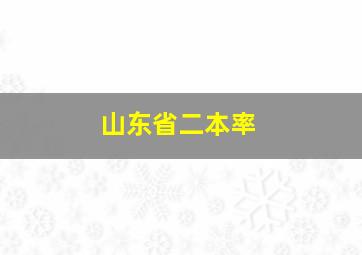 山东省二本率